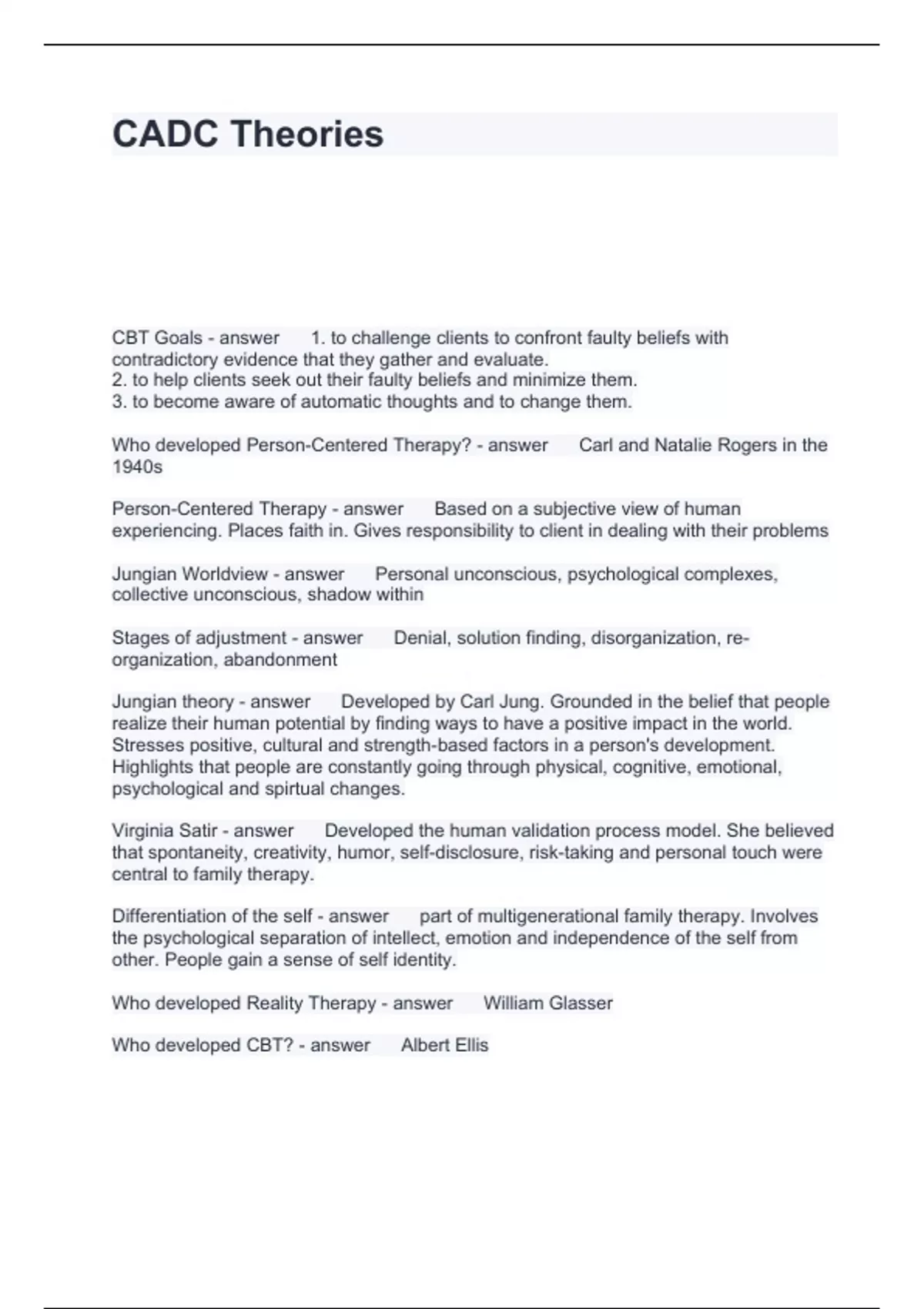 CADC Theories

CBT Goals - answer 1. to challenge clients to confront faulty beliefs with contradictory evidence that they gather and evaluate.
2. to help clients seek out their faulty beliefs and minimize them.
3. to become aware of automatic thoughts and to change them.

Who developed Person-Centered Therapy? - answer Carl and Natalie Rogers in the 1940s

Person-Centered Therapy - answer Based on a subjective view of human experiencing. Places faith in. Gives responsibility to client in dealing with their problems

Jungian Worldview - answer Personal unconscious, psychological complexes, collective unconscious, shadow within

Stages of adjustment - answer Denial, solution finding, disorganization, re-organization, abandonment

Jungian theory - answer Developed by Carl Jung. Grounded in the belief that people realize their human potential by finding ways to have a positive impact in the world. Stresses positive, cultural and strength-based factors in a person's development. Highlights that people are constantly going through physical, cognitive, emotional, psychological and spirtual changes.

Virginia Satir - answer Developed the human validation process model. She believed that spontaneity, creativity, humor, self-disclosure, risk-taking and personal touch were central to family therapy.

Differentiation of the self - answer part of multigenerational family therapy. Involves the psychological separation of intellect, emotion and independence of the self from other. People gain a sense of self identity.

Who developed Reality Therapy - answer William Glasser

Who developed CBT? - answer Albert Ellis